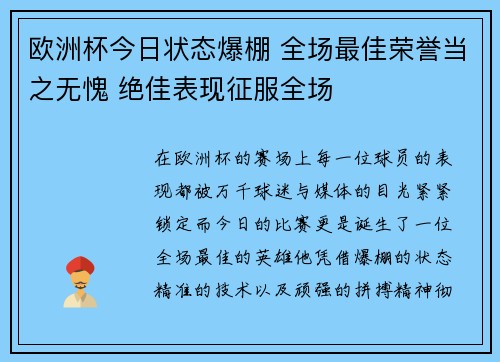 欧洲杯今日状态爆棚 全场最佳荣誉当之无愧 绝佳表现征服全场

在欧洲杯的赛场上每一位球员的表现都被万千球迷与媒体的目光紧紧锁定而今日的比赛更是诞生了一位全场最佳的英雄他凭借爆棚的状态精准的技术以及顽强的拼搏精神彻